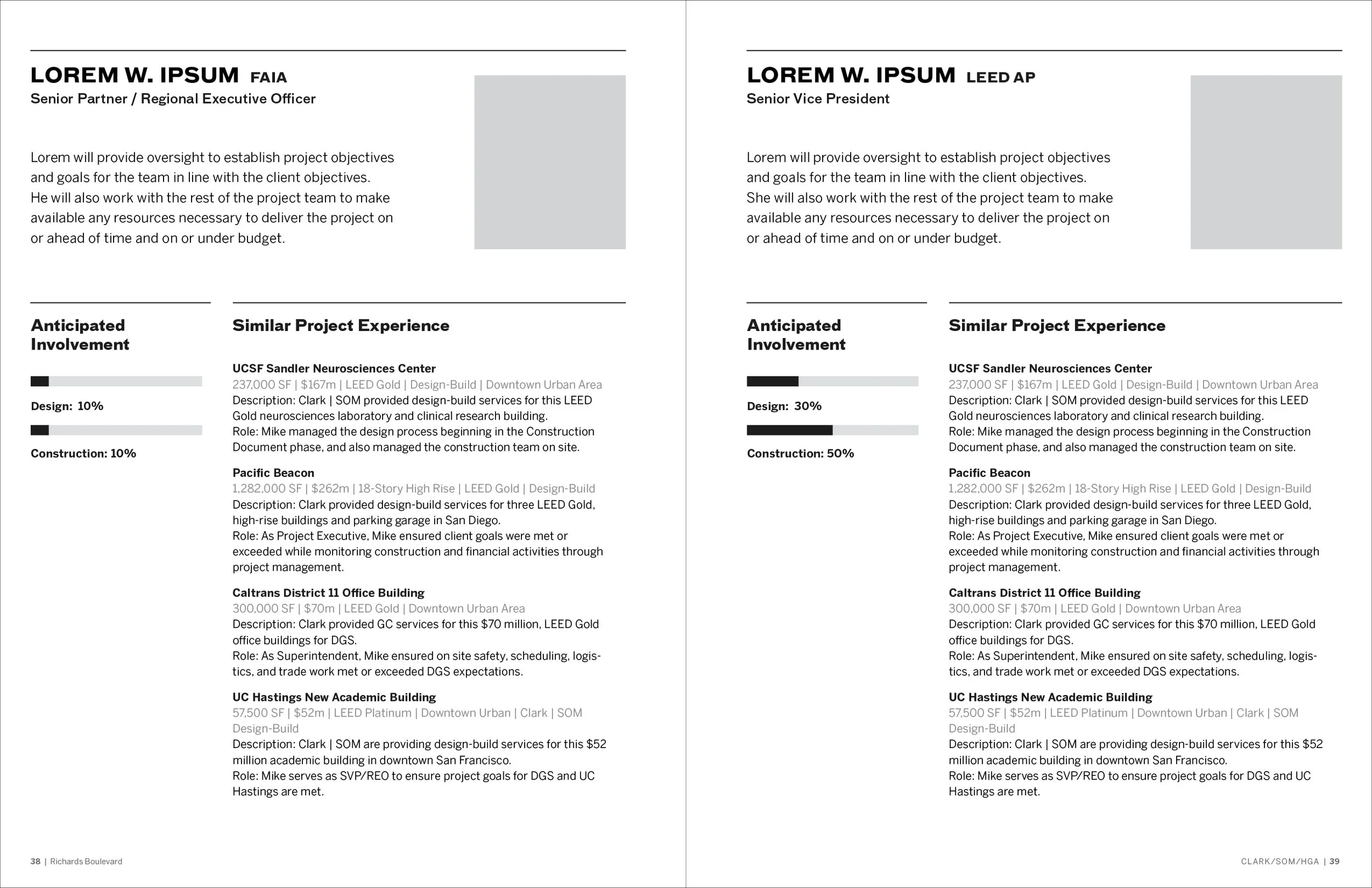 LOREM W. IPSUM FAIA
Senior Partner / Regional Executive Officer

Lorem will provide oversight to establish project objectives and goals for the team in line with the client objectives. He will also work with the rest of the project team to make available any resources necessary to deliver the project on or ahead of time and on or under budget.

Anticipated Involvement

Design: 10%

Construction: 10%

Similar Project Experience

UCSF Sandler Neurosciences Center
237,000 SF | $167m | LEED Gold | Design-Build | Downtown Urban Area
Description: Clark | SOM provided design-build services for this LEED Gold neurosciences laboratory and clinical research building.
Role: Mike managed the design process beginning in the Construction Document phase, and also managed the construction team on site.

Pacific Beacon
1,282,000 SF | $262m | 18-Story High Rise | LEED Gold | Design-Build
Description: Clark provided design-build services for three LEED Gold, high-rise buildings and parking garage in San Diego.
Role: As Project Executive, Mike ensured client goals were met or exceeded while monitoring construction and financial activities through project management.

Caltrans District 11 Office Building
300,000 SF | $70m | LEED Gold | Downtown Urban Area
Description: Clark provided GC services for this $70 million, LEED Gold office buildings for DGS.
Role: As Superintendent, Mike ensured on site safety, scheduling, logistics, and trade work met or exceeded DGS expectations.

UC Hastings New Academic Building
57,500 SF | $52m | LEED Platinum | Downtown Urban | Clark | SOM Design-Build
Description: Clark | SOM are providing design-build services for this $52 million academic building in downtown San Francisco.
Role: Mike serves as SVP/REO to ensure project goals for DGS and UC Hastings are met.

38 | Richards Boulevard

LOREM W. IPSUM LEED AP
Senior Vice President

Lorem will provide oversight to establish project objectives and goals for the team in line with the client objectives. She will also work with the rest of the project team to make available any resources necessary to deliver the project on or ahead of time and on or under budget.

Anticipated Involvement

Design: 30%

Construction: 50%

Similar Project Experience

UCSF Sandler Neurosciences Center
237,000 SF | $167m | LEED Gold | Design-Build | Downtown Urban Area
Description: Clark | SOM provided design-build services for this LEED Gold neurosciences laboratory and clinical research building.
Role: Mike managed the design process beginning in the Construction Document phase, and also managed the construction team on site.

Pacific Beacon
1,282,000 SF | $262m | 18-Story High Rise | LEED Gold | Design-Build
Description: Clark provided design-build services for three LEED Gold, high-rise buildings and parking garage in San Diego.
Role: As Project Executive, Mike ensured client goals were met or exceeded while monitoring construction and financial activities through project management.

Caltrans District 11 Office Building
300,000 SF | $70m | LEED Gold | Downtown Urban Area
Description: Clark provided GC services for this $70 million, LEED Gold office buildings for DGS.
Role: As Superintendent, Mike ensured on site safety, scheduling, logistics, and trade work met or exceeded DGS expectations.

UC Hastings New Academic Building
57,500 SF | $52m | LEED Platinum | Downtown Urban | Clark | SOM Design-Build
Description: Clark | SOM are providing design-build services for this $52 million academic building in downtown San Francisco.
Role: Mike serves as SVP/REO to ensure project goals for DGS and UC Hastings are met.

CLARK/SOM/HGA | 39